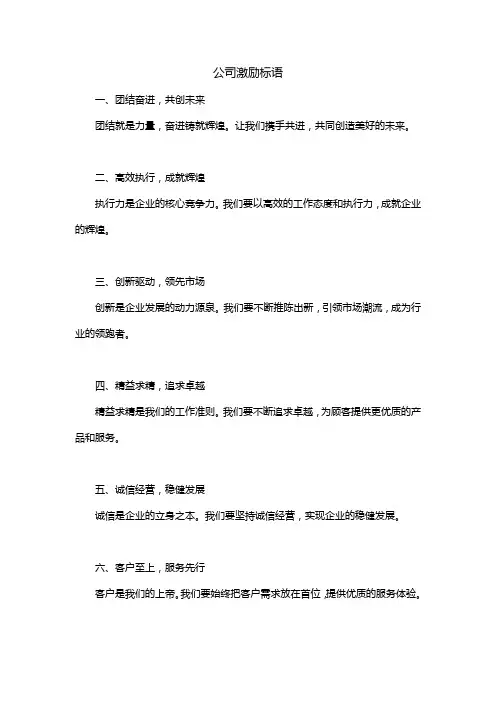 公司激励标语

一、团结奋进，共创未来

团结就是力量，奋进铸就辉煌。让我们携手共进，共同创造美好的未来。

二、高效执行，成就辉煌

执行力是企业的核心竞争力。我们要以高效的工作态度和执行力，成就企业的辉煌。

三、创新驱动，领先市场

创新是企业发展的动力源泉。我们要不断推陈出新，引领市场潮流，成为行业的领跑者。

四、精益求精，追求卓越

精益求精是我们的工作准则。我们要不断追求卓越，为顾客提供更优质的产品和服务。

五、诚信经营，稳健发展

诚信是企业的立身之本。我们要坚持诚信经营，实现企业的稳健发展。

六、客户至上，服务先行

客户是我们的上帝。我们要始终把客户需求放在首位，提供优质的服务体验。